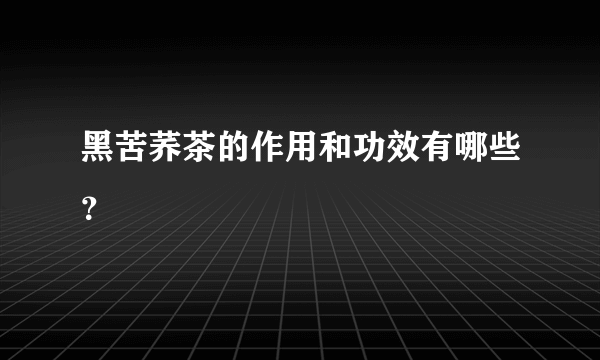 黑苦荞茶的作用和功效有哪些？